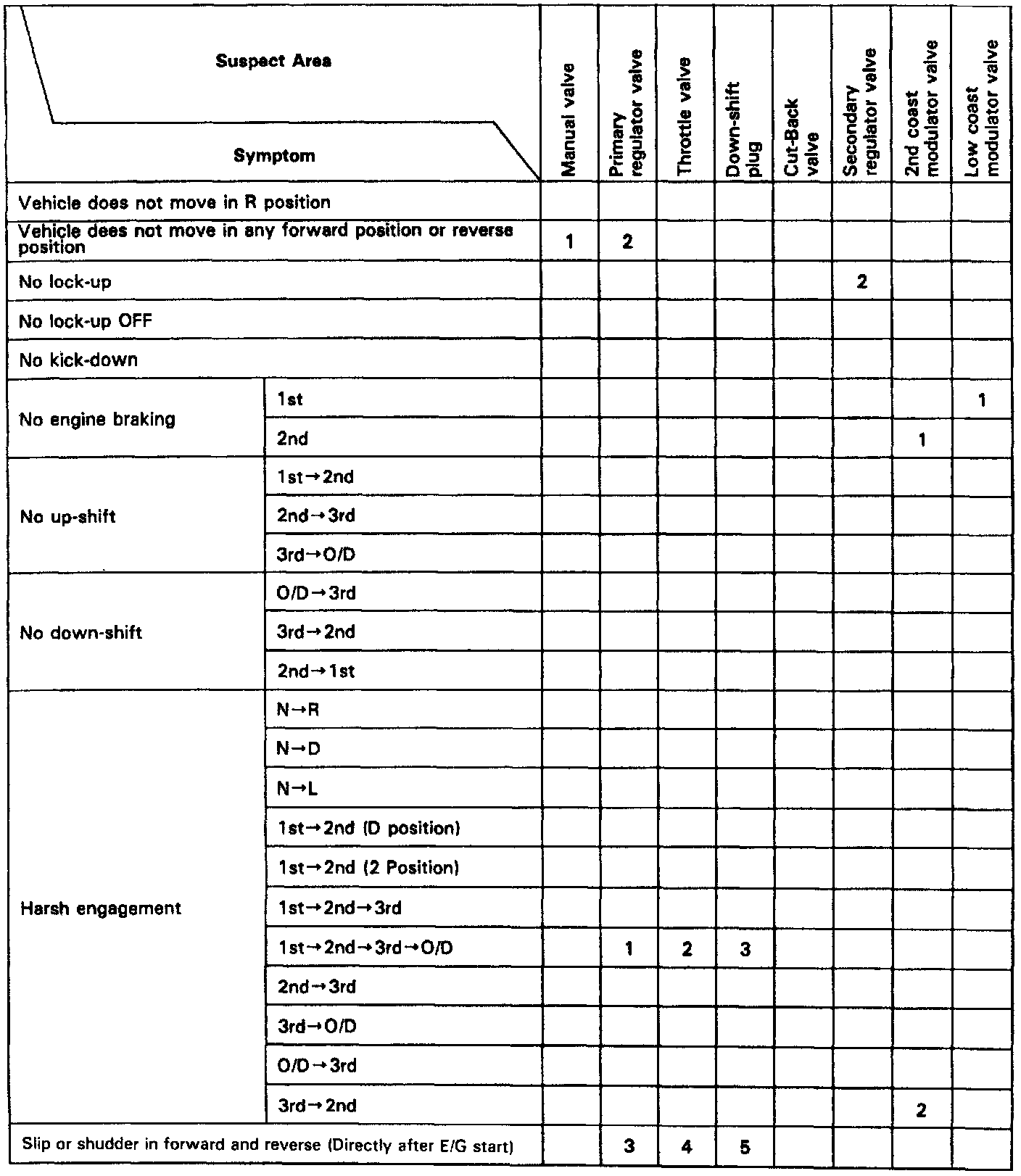 | Suspect Area / Symptom | | Manual valve | Primary regulator valve | Throttle valve | Down-shift plug | Cut-Back valve | Secondary regulator valve | 2nd coast modulator valve | Low coast modulator valve |
|---|---|---|---|---|---|---|---|---|---|
| Vehicle does not move in R position | | | | | | | | | |
| Vehicle dees not move in any forward position or reverse position | | 1 | 2 | | | | | | |
| No lock-up | | | | | | | 2 | | |
| No lock-up OFF | | | | | | | | | |
| No kick-down | | | | | | | | | |
| No engine braking | 1st | | | | | | | | 1 |
| | 2nd | | | | | | | 1 | |
| No up-shift | 1st→2nd | | | | | | | | |
| | 2nd→3rd | | | | | | | | |
| | 3rd→O/D | | | | | | | | |
| No down-shift | O/D→3rd | | | | | | | | |
| | 3rd→2nd | | | | | | | | |
| | 2nd→1st | | | | | | | | |
| Harsh engagement | N→R | | | | | | | | |
| | N→D | | | | | | | | |
| | N→L | | | | | | | | |
| | 1st→2nd (D position) | | | | | | | | |
| | 1st→2nd (2 Position) | | | | | | | | |
| | 1st→2nd→3rd | | | | | | | | |
| | 1st→2nd→3rd→O/D | | 1 | 2 | 3 | | | | |
| | 2nd→3rd | | | | | | | | |
| | 3rd→O/D | | | | | | | | |
| | O/D→3rd | | | | | | | | |
| | 3rd→2nd | | | | | | | 2 | |
| Slip or shudder in forward and reverse (Directly after E/G start) | | | 3 | 4 | 5 | | | | |